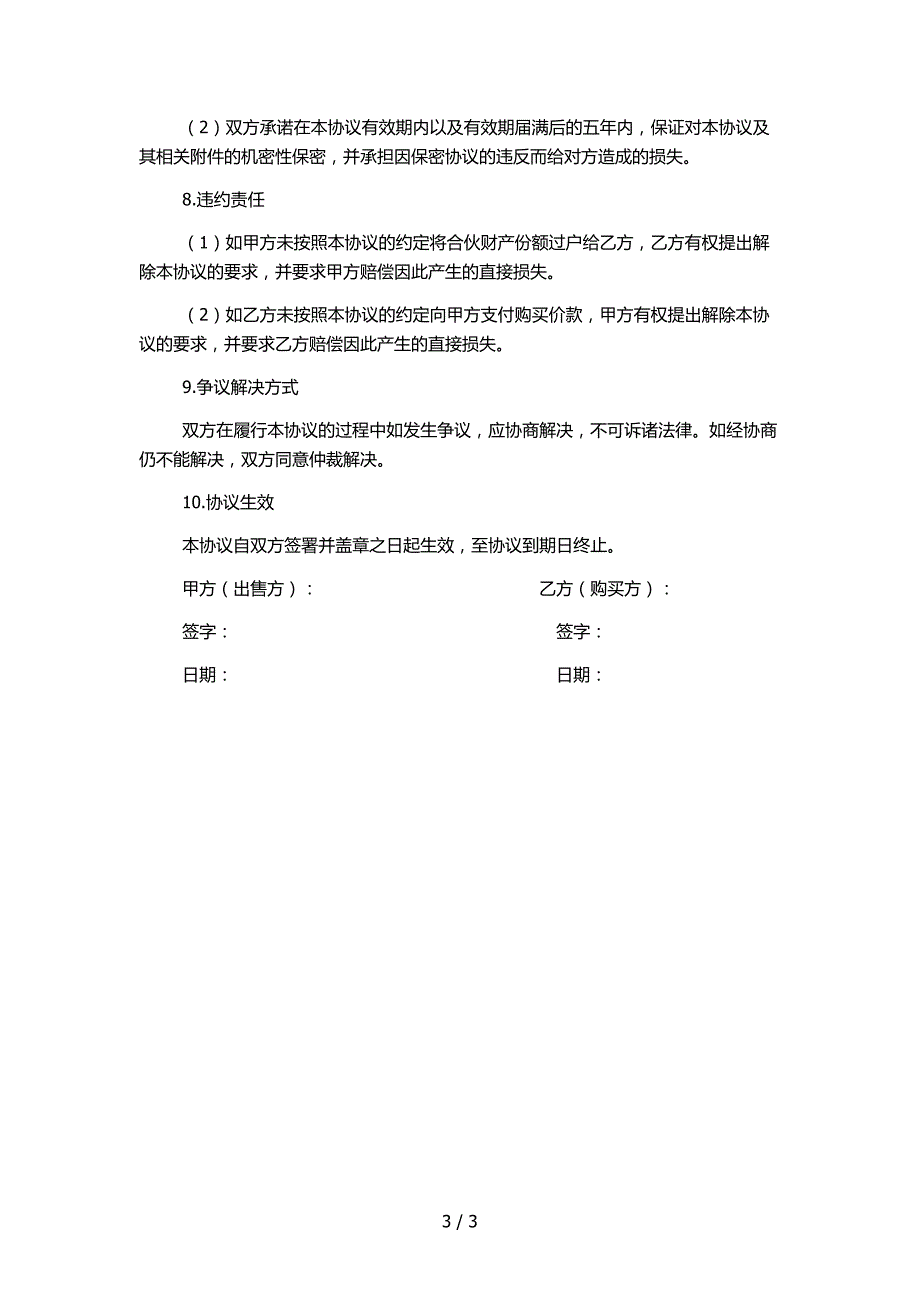 （2）双方承诺在本协议有效期内以及有效期届满后的五年内，保证对本协议及其相关附件的机密性保密，并承担因保密协议的违反而给对方造成的损失。

8.违约责任

（1）如甲方未按照本协议的约定将合伙财产份额过户给乙方，乙方有权提出解除本协议的要求，并要求甲方赔偿因此产生的直接损失。

（2）如乙方未按照本协议的约定向甲方支付购买价款，甲方有权提出解除本协议的要求，并要求乙方赔偿因此产生的直接损失。

9.争议解决方式

双方在履行本协议的过程中如发生争议，应协商解决，不可诉诸法律。如经协商仍不能解决，双方同意仲裁解决。

10.协议生效

本协议自双方签署并盖章之日起生效，至协议到期日终止。

甲方（出售方）：

乙方（购买方）：

签字：

签字：

日期：

日期：

3 / 3